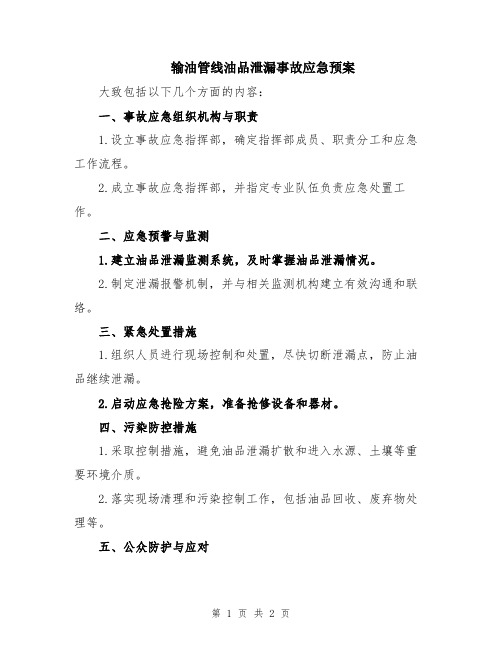 输油管线油品泄漏事故应急预案

大致包括以下几个方面的内容：

一、事故应急组织机构与职责

1.设立事故应急指挥部，确定指挥部成员、职责分工和应急工作流程。

2.成立事故应急指挥部，并指定专业队伍负责应急处置工作。

二、应急预警与监测

1.建立油品泄漏监测系统，及时掌握油品泄漏情况。

2.制定泄漏报警机制，并与相关监测机构建立有效沟通和联络。

三、紧急处置措施

1.组织人员进行现场控制和处置，尽快切断泄漏点，防止油品继续泄漏。

2.启动应急抢险方案，准备抢修设备和器材。

四、污染防控措施

1.采取控制措施，避免油品泄漏扩散和进入水源、土壤等重要环境介质。

2.落实现场清理和污染控制工作，包括油品回收、废弃物处理等。

五、公众防护与应对

第 1 页 共 2 页